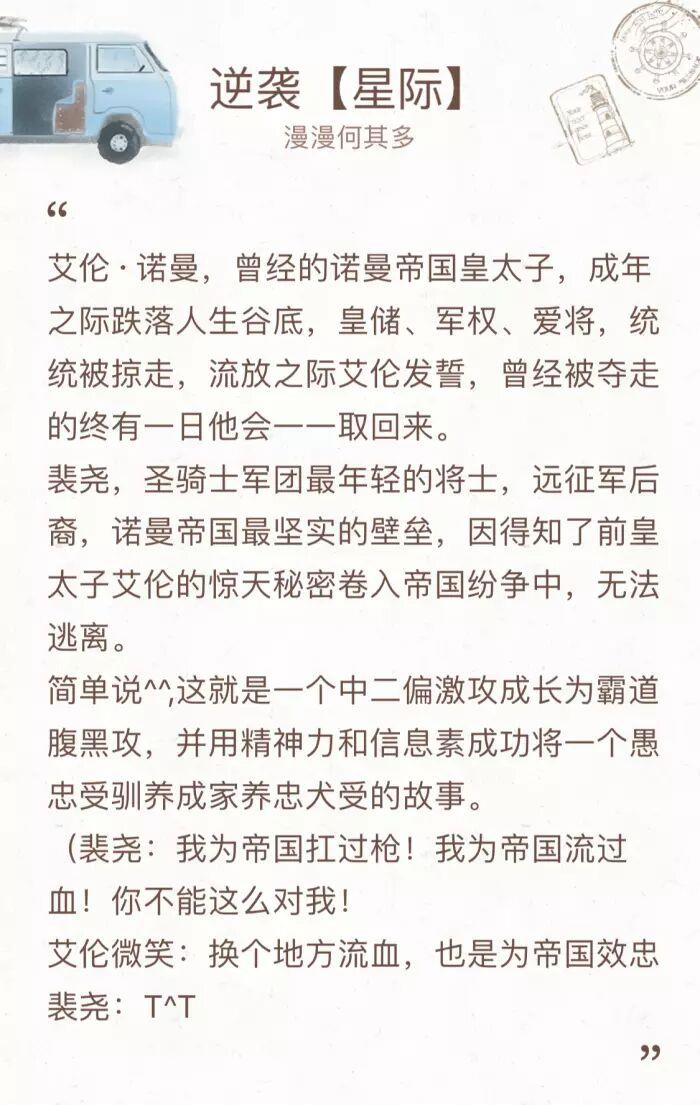 逆袭【星际】
漫漫何其多

“

艾伦·诺曼，曾经的诺曼帝国皇太子，成年之际跌落人生谷底，皇储、军权、爱将，统统被掠走，流放之际艾伦发誓，曾经被夺走的终有一日他会一一取回来。

裴尧，圣骑士军团最年轻的将士，远征军后裔，诺曼帝国最坚实的壁垒，因得知了前皇太子艾伦的惊天秘密卷入帝国纷争中，无法逃离。

简单说^^,这就是一个中二偏激攻成长为霸道腹黑攻，并用精神力和信息素成功将一个愚忠受驯养成家养忠犬受的故事。

（裴尧：我为帝国扛过枪！我为帝国流过血！你不能这么对我！

艾伦微笑：换个地方流血，也是为帝国效忠

裴尧：T^T

”